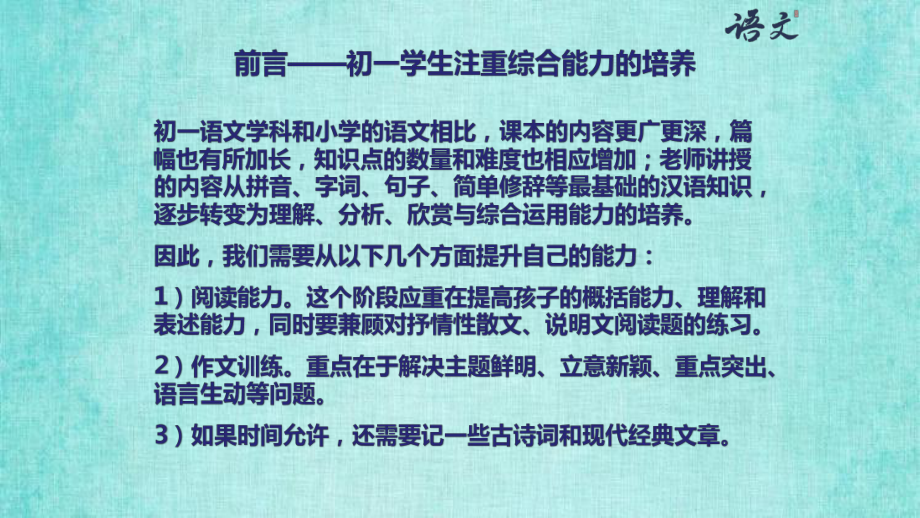 语文

前言——初一学生注重综合能力的培养

初一语文学科和小学的语文相比，课本的内容更广更深，篇幅也有所加长，知识点的数量和难度也相应增加；老师讲授的内容从拼音、字词、句子、简单修辞等最基础的汉语知识，逐步转变为理解、分析、欣赏与综合运用能力的培养。

因此，我们需要从以下几个方面提升自己的能力：

1）阅读能力。这个阶段应重在提高孩子的概括能力、理解和表述能力，同时要兼顾对抒情性散文、说明文阅读题的练习。

2）作文训练。重点在于解决主题鲜明、立意新颖、重点突出、语言生动等问题。

3）如果时间允许，还需要记一些古诗词和现代经典文章。